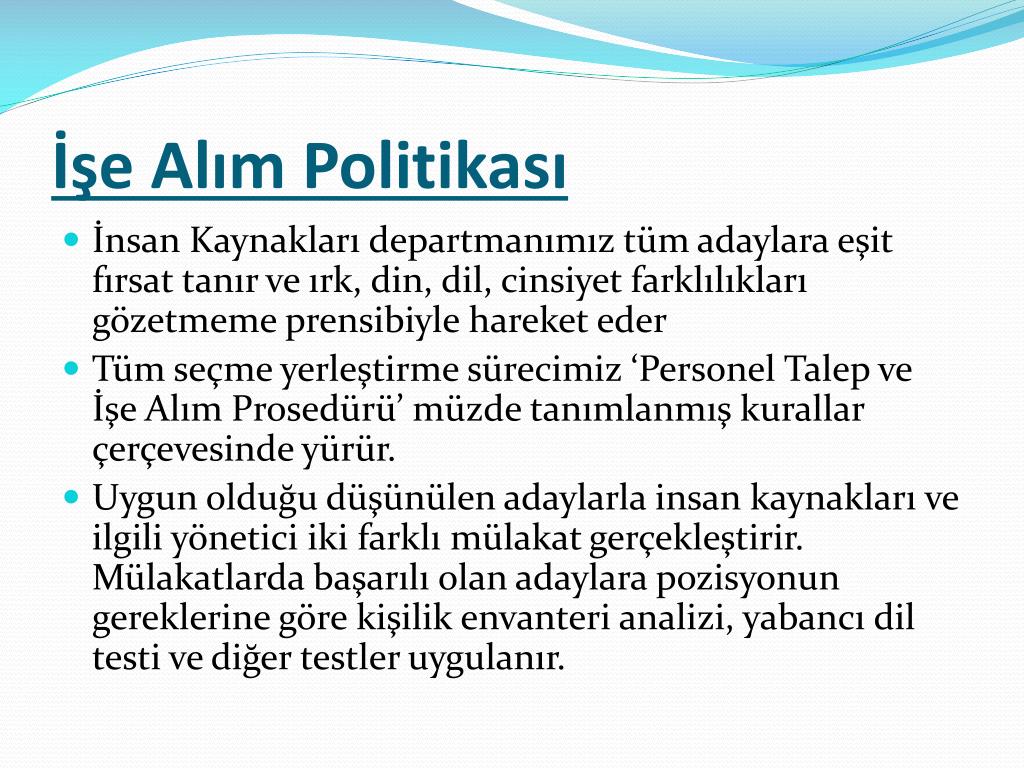 İşe Alım Politikası

İnsan Kaynakları departmanımız tüm adaylara eşit fırsat tanır ve ırk, din, dil, cinsiyet farklılıkları gözetmeme prensibiyle hareket eder

Tüm seçme yerleştirme sürecimiz ‘Personel Talep ve İşe Alım Prosedürü’ müzde tanımlanmış kurallar çerçevesinde yürür.

Uygun olduğu düşünülen adaylarla insan kaynakları ve ilgili yönetici iki farklı mülakat gerçekleştirir. Mülakatlarda başarılı olan adaylara pozisyonun gereklerine göre kişilik envanteri analizi, yabancı dil testi ve diğer testler uygulanır.